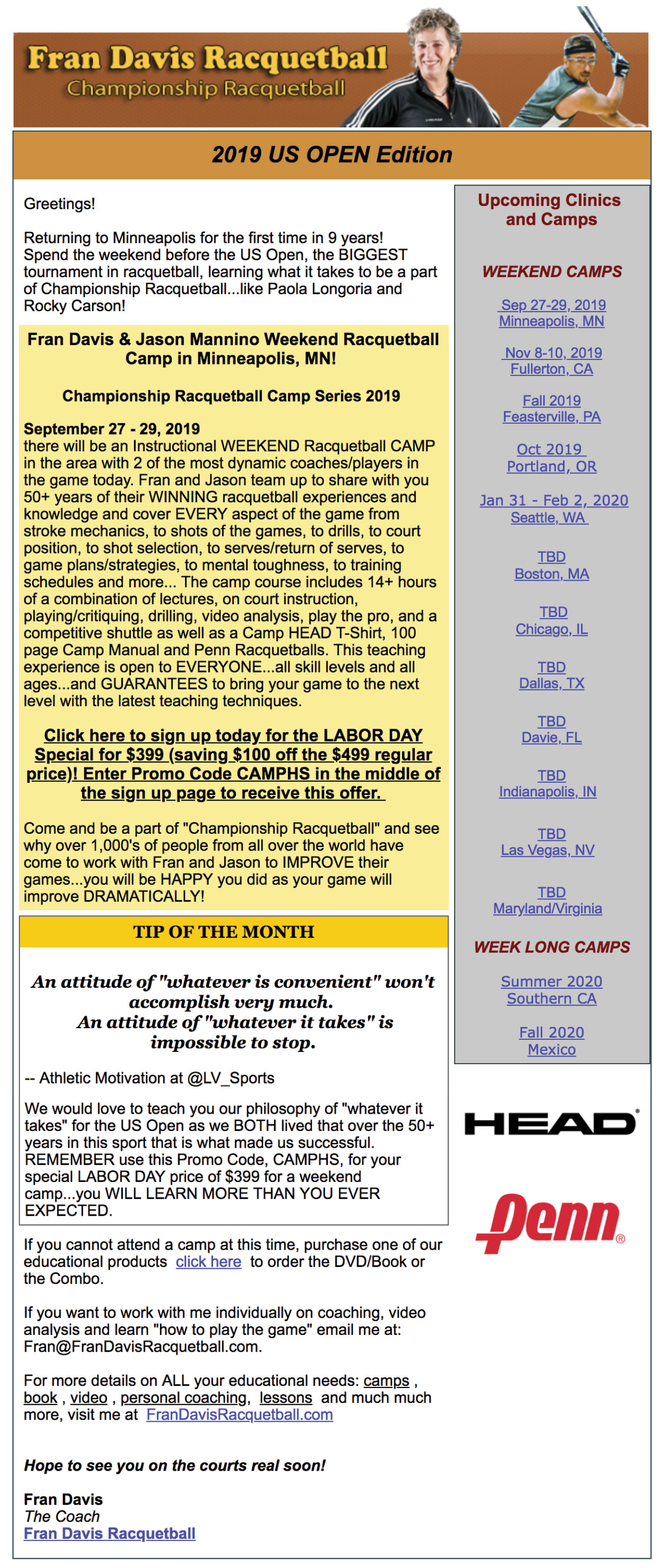 Fran Davis Racquetball
Championship Racquetball

2019 US OPEN Edition

Greetings!

Returning to Minneapolis for the first time in 9 years! Spend the weekend before the US Open, the BIGGEST tournament in racquetball, learning what it takes to be a part of Championship Racquetball...like Paola Longoria and Rocky Carson!

Fran Davis & Jason Mannino Weekend Racquetball Camp in Minneapolis, MN!

Championship Racquetball Camp Series 2019

September 27 - 29, 2019
there will be an Instructional WEEKEND Racquetball CAMP in the area with 2 of the most dynamic coaches/players in the game today. Fran and Jason team up to share with you 50+ years of their WINNING racquetball experiences and knowledge and cover EVERY aspect of the game from stroke mechanics, to shots of the games, to drills, to court position, to shot selection, to serves/return of serves, to game plans/strategies, to mental toughness, to training schedules and more... The camp course includes 14+ hours of a combination of lectures, on court instruction, playing/critiquing, drilling, video analysis, play the pro, and a competitive shuttle as well as a Camp HEAD T-Shirt, 100 page Camp Manual and Penn Racquetballs. This teaching experience is open to EVERYONE...all skill levels and all ages...and GUARANTEES to bring your game to the next level with the latest teaching techniques.

Click here to sign up today for the LABOR DAY Special for $399 (saving $100 off the $499 regular price)! Enter Promo Code CAMPHS in the middle of the sign up page to receive this offer.

Come and be a part of "Championship Racquetball" and see why over 1,000's of people from all over the world have come to work with Fran and Jason to IMPROVE their games...you will be HAPPY you did as your game will improve DRAMATICALLY!

TIP OF THE MONTH

An attitude of "whatever is convenient" won't accomplish very much.
An attitude of "whatever it takes" is impossible to stop.

-- Athletic Motivation at @LV_Sports

We would love to teach you our philosophy of "whatever it takes" for the US Open as we BOTH lived that over the 50+ years in this sport that is what made us successful. REMEMBER use this Promo Code, CAMPHS, for your special LABOR DAY price of $399 for a weekend camp...you WILL LEARN MORE THAN YOU EVER EXPECTED.

If you cannot attend a camp at this time, purchase one of our educational products click here to order the DVD/Book or the Combo.

If you want to work with me individually on coaching, video analysis and learn "how to play the game" email me at: Fran@FranDavisRacquetball.com.

For more details on ALL your educational needs: camps , book , video , personal coaching, lessons and much much more, visit me at FranDavisRacquetball.com

Hope to see you on the courts real soon!

Fran Davis
The Coach
Fran Davis Racquetball

Upcoming Clinics and Camps

WEEKEND CAMPS

Sep 27-29, 2019
Minneapolis, MN

Nov 8-10, 2019
Fullerton, CA

Fall 2019
Feasterville, PA

Oct 2019
Portland, OR

Jan 31 - Feb 2, 2020
Seattle, WA

TBD
Boston, MA

TBD
Chicago, IL

TBD
Dallas, TX

TBD
Davie, FL

TBD
Indianapolis, IN

TBD
Las Vegas, NV

TBD
Maryland/Virginia

WEEK LONG CAMPS

Summer 2020
Southern CA

Fall 2020
Mexico

HEAD

Penn